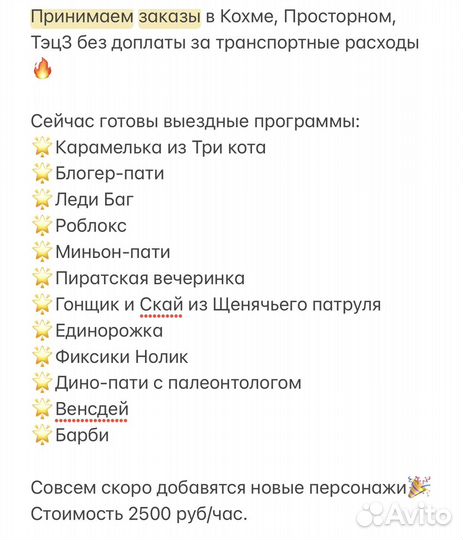 Принимаем заказы в Кохме, Просторном, Тэц3 без доплаты за транспортные расходы 🔥

Сейчас готовы выездные программы:
🌟Карамелька из Три кота
🌟Блогер-пати
🌟Леди Баг
🌟Роблокс
🌟Миньон-пати
🌟Пиратская вечеринка
🌟Гонщик и Скай из Щенячьего патруля
🌟Единорожка
🌟Фиксики Нолик
🌟Дино-пати с палеонтологом
🌟Венсдей
🌟Барби

Совсем скоро добавятся новые персонажи🎉
Стоимость 2500 руб/час.

Avito